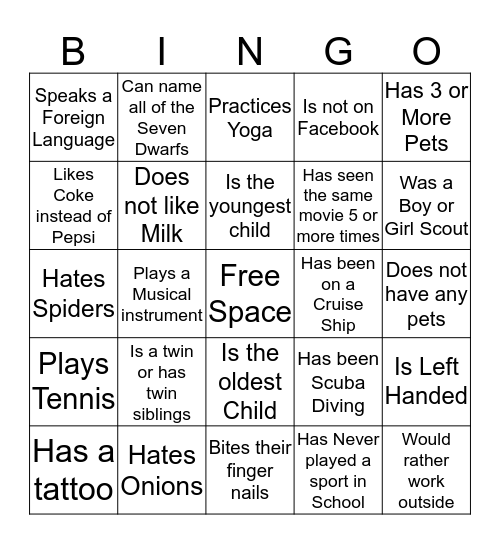 | B | I | N | G | O |
|---|---|---|---|---|
| Speaks a Foreign Language | Can name all of the Seven Dwarfs | Practices Yoga | Is not on Facebook | Has 3 or More Pets |
| Likes Coke instead of Pepsi | Does not like Milk | Is the youngest child | Has seen the same movie 5 or more times | Was a Boy or Girl Scout |
| Hates Spiders | Plays a Musical instrument | Free Space | Has been on a Cruise Ship | Does not have any pets |
| Plays Tennis | Is a twin or has twin siblings | Is the oldest Child | Has been Scuba Diving | Is Left Handed |
| Has a tattoo | Hates Onions | Bites their finger nails | Has Never played a sport in School | Would rather work outside |